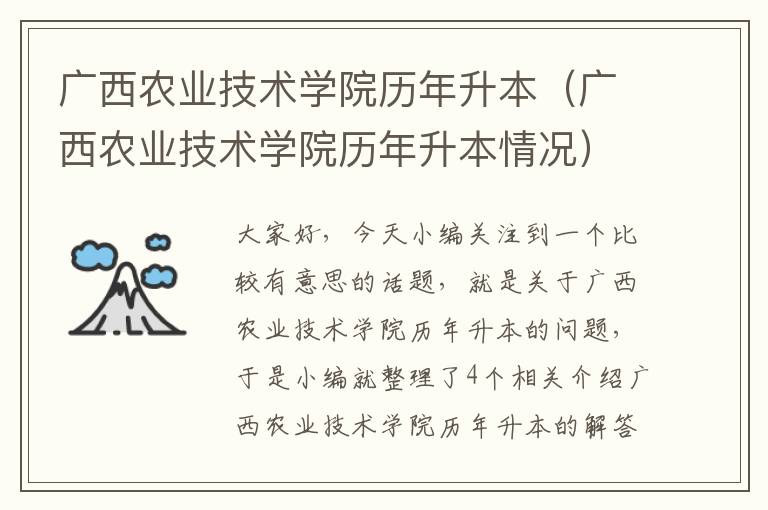 广西农业技术学院历年升本（广西农业技术学院历年升本情况）

大家好，今天小编关注到一个比较有意思的话题，就是关于广西农业技术学院历年升本的问题，于是小编就整理了4个相关介绍广西农业技术学院历年升本的解答